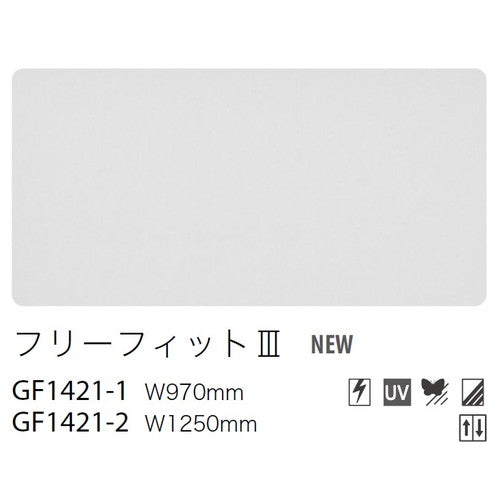 フリーフィットⅢ NEW

GF1421-1 W970mm
GF1421-2 W1250mm

UV